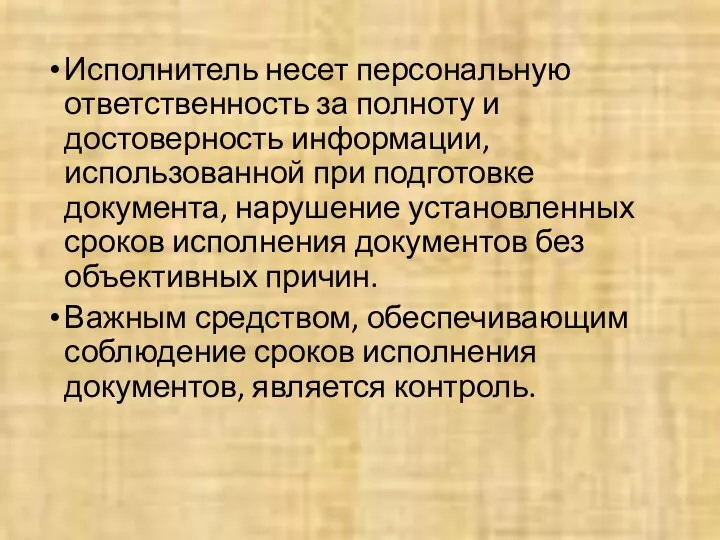 • Исполнитель несет персональную ответственность за полноту и достоверность информации, использованной при подготовке документа, нарушение установленных сроков исполнения документов без объективных причин.

• Важным средством, обеспечивающим соблюдение сроков исполнения документов, является контроль.